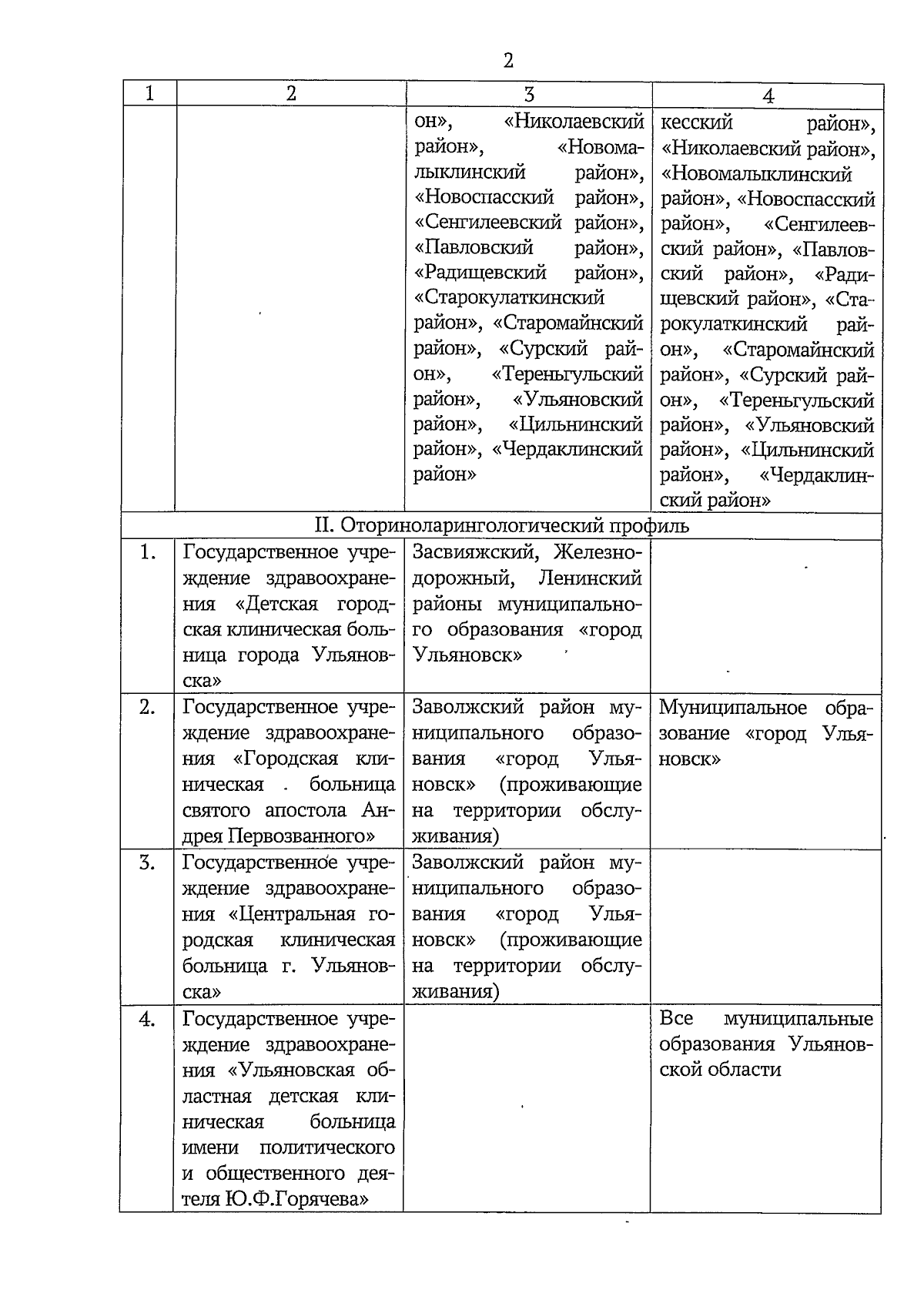 2

| 1 | 2 | 3 | 4 |
|---|---|---|---|
| | | он», «Николаевский район», «Новомалыклинский район», «Новоспасский район», «Сенгилеевский район», «Павловский район», «Радищевский район», «Старокулаткинский район», «Старомайнский район», «Сурский район», «Тереньгульский район», «Ульяновский район», «Цильнинский район», «Чердаклинский район» | кесский район», «Николаевский район», «Новомалыклинский район», «Новоспасский район», «Сенгилеевский район», «Павловский район», «Радищевский район», «Старокулаткинский район», «Старомайнский район», «Сурский район», «Тереньгульский район», «Ульяновский район», «Цильнинский район», «Чердаклинский район» |
| II. Оториноларингологический профиль | | | |
| 1. | Государственное учреждение здравоохранения «Детская городская клиническая больница города Ульяновска» | Засвияжский, Железнодорожный, Ленинский районы муниципального образования «город Ульяновск» | |
| 2. | Государственное учреждение здравоохранения «Городская клиническая больница святого апостола Андрея Первозванного» | Заволжский район муниципального образования «город Ульяновск» (проживающие на территории обслуживания) | Муниципальное образование «город Ульяновск» |
| 3. | Государственное учреждение здравоохранения «Центральная городская клиническая больница г. Ульяновска» | Заволжский район муниципального образования «город Ульяновск» (проживающие на территории обслуживания) | |
| 4. | Государственное учреждение здравоохранения «Ульяновская областная детская клиническая больница имени политического и общественного деятеля Ю.Ф.Горячева» | | Все муниципальные образования Ульяновской области |